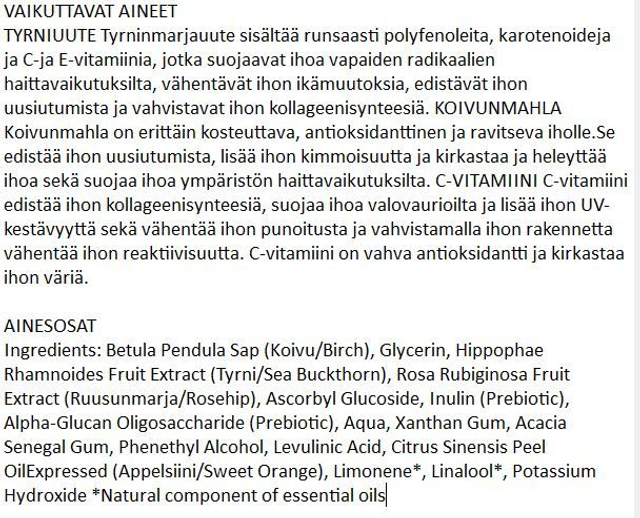 VAIKUTTAVAT AINEET
TYRNIUUTE Tyrninmarjauute sisältää runsaasti polyfenoleita, karotenoideja ja C-ja E-vitamiinia, jotka suojaavat ihoa vapaiden radikaalien haittavaikutuksilta, vähentävät ihon ikämuutoksia, edistävät ihon uusiutumista ja vahvistavat ihon kollageenisynteesiä. KOIVUNMAHLA Koivunmahla on erittäin kosteuttava, antioksidanttinen ja ravitseva iholle.Se edistää ihon uusiutumista, lisää ihon kimmoisuutta ja kirkastaa ja heleyttää ihoa sekä suojaa ihoa ympäristön haittavaikutuksilta. C-VITAMIINI C-vitamiini edistää ihon kollageenisynteesiä, suojaa ihoa valovaurioilta ja lisää ihon UV-kestävyyttä sekä vähentää ihon punoitusta ja vahvistamalla ihon rakennetta vähentää ihon reaktiivisuutta. C-vitamiini on vahva antioksidantti ja kirkastaa ihon väriä.

AINESOSAT
Ingredients: Betula Pendula Sap (Koivu/Birch), Glycerin, Hippophae Rhamnoides Fruit Extract (Tyrni/Sea Buckthorn), Rosa Rubiginosa Fruit Extract (Ruusunmarja/Rosehip), Ascorbyl Glucoside, Inulin (Prebiotic), Alpha-Glucan Oligosaccharide (Prebiotic), Aqua, Xanthan Gum, Acacia Senegal Gum, Phenethyl Alcohol, Levulinic Acid, Citrus Sinensis Peel OilExpressed (Appelsiini/Sweet Orange), Limonene*, Linalool*, Potassium Hydroxide *Natural component of essential oils